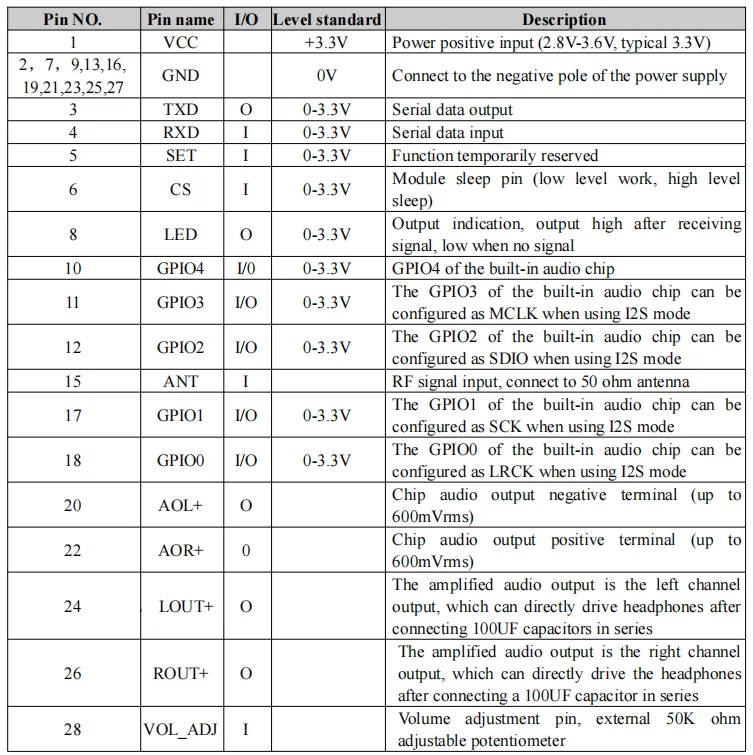 | Pin NO. | Pin name | I/O | Level standard | Description |
|---|---|---|---|---|
| 1 | VCC | | +3.3V | Power positive input (2.8V-3.6V, typical 3.3V) |
| 2，7，9,13,16, 19,21,23,25,27 | GND | | 0V | Connect to the negative pole of the power supply |
| 3 | TXD | O | 0-3.3V | Serial data output |
| 4 | RXD | I | 0-3.3V | Serial data input |
| 5 | SET | I | 0-3.3V | Function temporarily reserved |
| 6 | CS | I | 0-3.3V | Module sleep pin (low level work, high level sleep) |
| 8 | LED | O | 0-3.3V | Output indication, output high after receiving signal, low when no signal |
| 10 | GPIO4 | I/0 | 0-3.3V | GPIO4 of the built-in audio chip |
| 11 | GPIO3 | I/O | 0-3.3V | The GPIO3 of the built-in audio chip can be configured as MCLK when using I2S mode |
| 12 | GPIO2 | I/O | 0-3.3V | The GPIO2 of the built-in audio chip can be configured as SDIO when using I2S mode |
| 15 | ANT | I | | RF signal input, connect to 50 ohm antenna |
| 17 | GPIO1 | I/O | 0-3.3V | The GPIO1 of the built-in audio chip can be configured as SCK when using I2S mode |
| 18 | GPIO0 | I/O | 0-3.3V | The GPIO0 of the built-in audio chip can be configured as LRCK when using I2S mode |
| 20 | AOL+ | O | | Chip audio output negative terminal (up to 600mVrms) |
| 22 | AOR+ | 0 | | Chip audio output positive terminal (up to 600mVrms) |
| 24 | LOUT+ | O | | The amplified audio output is the left channel output, which can directly drive headphones after connecting 100UF capacitors in series |
| 26 | ROUT+ | O | | The amplified audio output is the right channel output, which can directly drive the headphones after connecting a 100UF capacitor in series |
| 28 | VOL_ADJ | I | | Volume adjustment pin, external 50K ohm adjustable potentiometer |